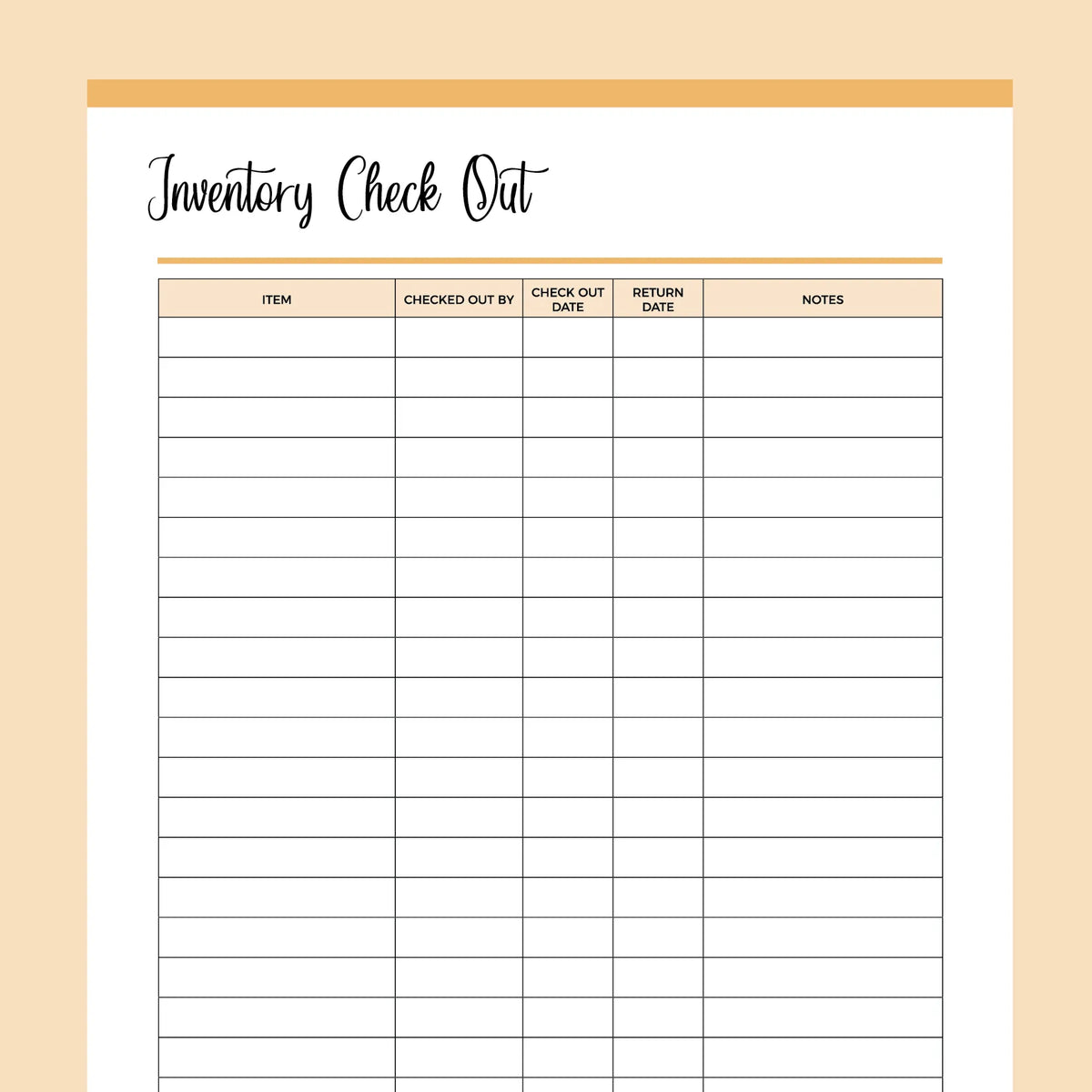 Inventory Check Out

| ITEM | CHECKED OUT BY | CHECK OUT DATE | RETURN DATE | NOTES |
|---|---|---|---|---|
| | | | | |
| | | | | |
| | | | | |
| | | | | |
| | | | | |
| | | | | |
| | | | | |
| | | | | |
| | | | | |
| | | | | |
| | | | | |
| | | | | |
| | | | | |
| | | | | |
| | | | | |
| | | | | |
| | | | | |
| | | | | |
| | | | | |